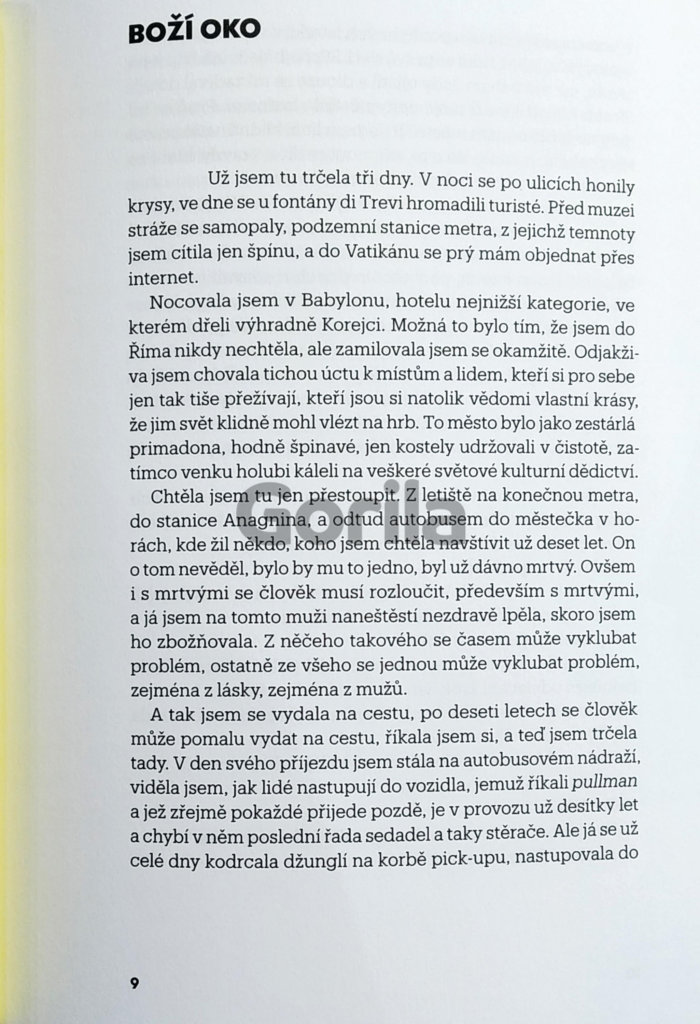 BOŽÍ OKO

Už jsem tu trčela tři dny. V noci se po ulicích honily krysy, ve dne se u fontány di Trevi hromadili turisté. Před muzei stráže se samopaly, podzemní stanice metra, z jejichž temnoty jsem cítila jen špínu, a do Vatikánu se prý mám objednat přes internet.

Nocovala jsem v Babylonu, hotelu nejnižší kategorie, ve kterém dřeli výhradně Korejci. Možná to bylo tím, že jsem do Říma nikdy nechtěla, ale zamilovala jsem se okamžitě. Odjakživa jsem chovala tichou úctu k místům a lidem, kteří si pro sebe jen tak tiše přežívají, kteří jsou si natolik vědomi vlastní krásy, že jim svět klidně mohl vlézt na hrb. To město bylo jako zestárlá primadona, hodně špinavé, jen kostely udržovali v čistotě, zatímco venku holubi káleli na veškeré světové kulturní dědictví.

Chtěla jsem tu jen přestoupit. Z letiště na konečnou metra, do stanice Anagnina, a odtud autobusem do městečka v horách, kde žil někdo, koho jsem chtěla navštívit už deset let. On o tom nevěděl, bylo by mu to jedno, byl už dávno mrtvý. Ovšem i s mrtvými se člověk musí rozloučit, především s mrtvými, a já jsem na tomto muži naneštěstí nezdravě lpěla, skoro jsem ho zbožňovala. Z něčeho takového se časem může vyklubat problém, ostatně ze všeho se jednou může vyklubat problém, zejména z lásky, zejména z mužů.

A tak jsem se vydala na cestu, po deseti letech se člověk může pomalu vydat na cestu, říkala jsem si, a teď jsem trčela tady. V den svého příjezdu jsem stála na autobusovém nádraží, viděla jsem, jak lidé nastupují do vozidla, jemuž říkali pullman a jež zřejmě pokaždé přijede pozdě, je v provozu už desítky let a chybí v něm poslední řada sedadel a taky stěrače. Ale já se už celé dny kodrcala džunglí na korbě pick-upu, nastupovala do

Gorila

9